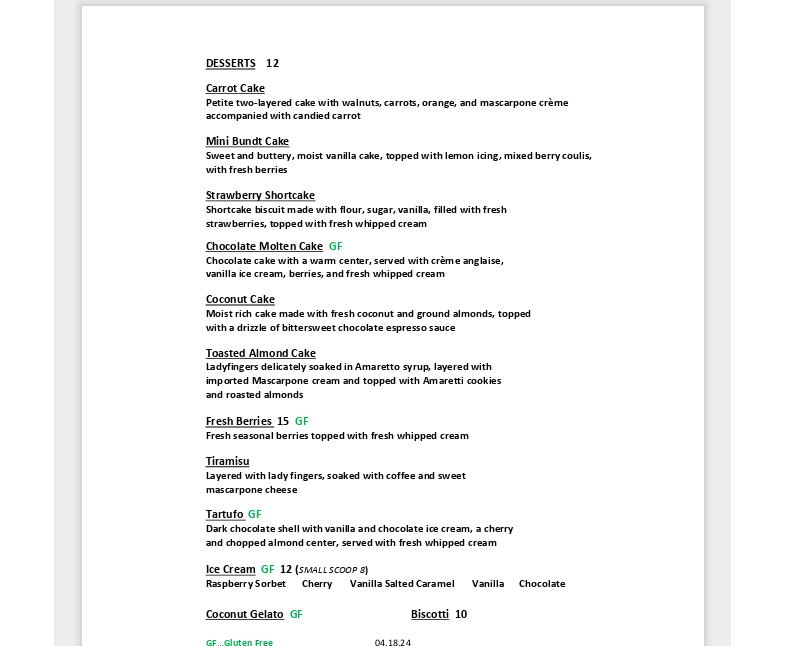 DESSERTS 12

Carrot Cake
Petite two-layered cake with walnuts, carrots, orange, and mascarpone crème accompanied with candied carrot

Mini Bundt Cake
Sweet and buttery, moist vanilla cake, topped with lemon icing, mixed berry coulis, with fresh berries

Strawberry Shortcake
Shortcake biscuit made with flour, sugar, vanilla, filled with fresh strawberries, topped with fresh whipped cream

Chocolate Molten Cake GF
Chocolate cake with a warm center, served with crème anglaise, vanilla ice cream, berries, and fresh whipped cream

Coconut Cake
Moist rich cake made with fresh coconut and ground almonds, topped with a drizzle of bittersweet chocolate espresso sauce

Toasted Almond Cake
Ladyfingers delicately soaked in Amaretto syrup, layered with imported Mascarpone cream and topped with Amaretti cookies and roasted almonds

Fresh Berries 15 GF
Fresh seasonal berries topped with fresh whipped cream

Tiramisu
Layered with lady fingers, soaked with coffee and sweet mascarpone cheese

Tartufo GF
Dark chocolate shell with vanilla and chocolate ice cream, a cherry and chopped almond center, served with fresh whipped cream

Ice Cream GF 12 (SMALL SCOOP 8)
Raspberry Sorbet Cherry Vanilla Salted Caramel Vanilla Chocolate

Coconut Gelato GF

Biscotti 10

GF...Gluten Free

04.18.24